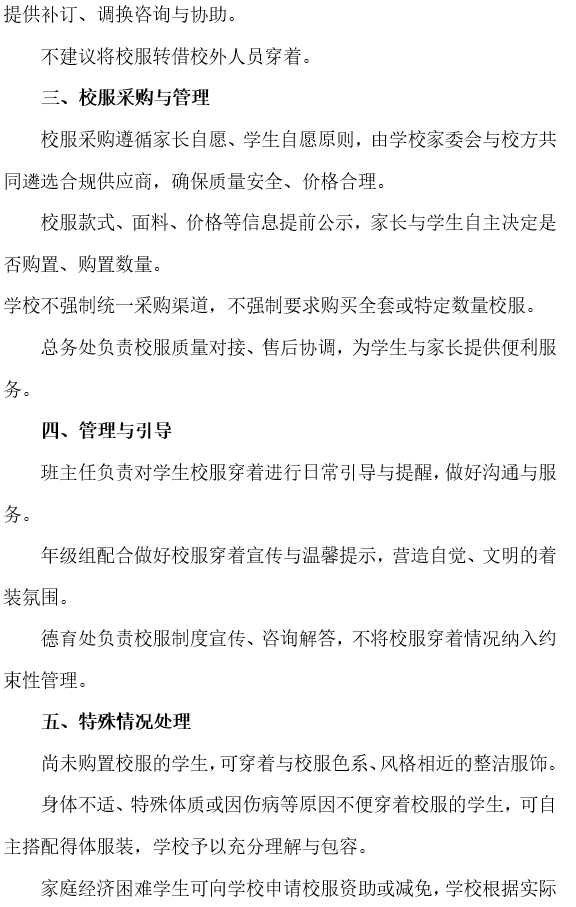 提供补订、调换咨询与协助。

不建议将校服转借校外人员穿着。

三、校服采购与管理

校服采购遵循家长自愿、学生自愿原则，由学校家委会与校方共同遴选合规供应商，确保质量安全、价格合理。

校服款式、面料、价格等信息提前公示，家长与学生自主决定是否购置、购置数量。

学校不强制统一采购渠道，不强制要求购买全套或特定数量校服。

总务处负责校服质量对接、售后协调，为学生与家长提供便利服务。

四、管理与引导

班主任负责对学生校服穿着进行日常引导与提醒，做好沟通与服务。

年级组配合做好校服穿着宣传与温馨提示，营造自觉、文明的着装氛围。

德育处负责校服制度宣传、咨询解答，不将校服穿着情况纳入约束性管理。

五、特殊情况处理

尚未购置校服的学生，可穿着与校服色系、风格相近的整洁服饰。

身体不适、特殊体质或因伤病等原因不便穿着校服的学生，可自主搭配得体服装，学校予以充分理解与包容。

家庭经济困难学生可向学校申请校服资助或减免，学校根据实际